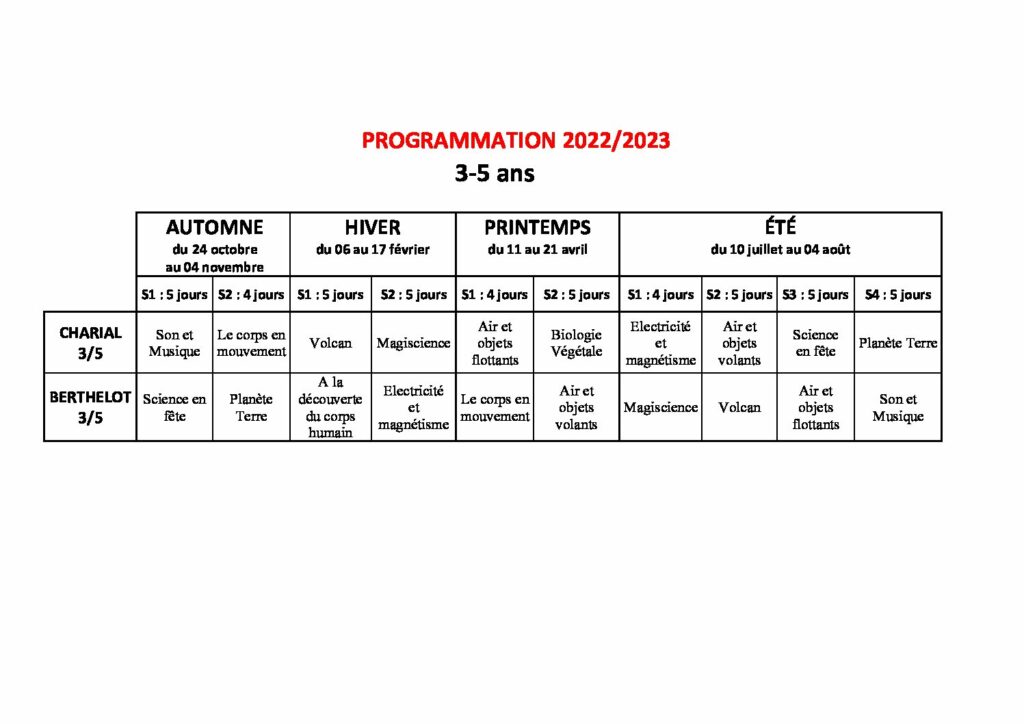 PROGRAMMATION 2022/2023
3-5 ans

| | AUTOMNE du 24 octobre au 04 novembre | | HIVER du 06 au 17 février | | PRINTEMPS du 11 au 21 avril | | ÉTÉ du 10 juillet au 04 août | | | |
|---|---|---|---|---|---|---|---|---|---|---|
| | S1 : 5 jours | S2 : 4 jours | S1 : 5 jours | S2 : 5 jours | S1 : 4 jours | S2 : 5 jours | S1 : 4 jours | S2 : 5 jours | S3 : 5 jours | S4 : 5 jours |
| CHARIAL 3/5 | Son et Musique | Le corps en mouvement | Volcan | Magiscience | Air et objets flottants | Biologie Végétale | Electricité et magnétisme | Air et objets volants | Science en fête | Planète Terre |
| BERTHELOT 3/5 | Science en fête | Planète Terre | A la découverte du corps humain | Electricité et magnétisme | Le corps en mouvement | Air et objets volants | Magiscience | Volcan | Air et objets flottants | Son et Musique |